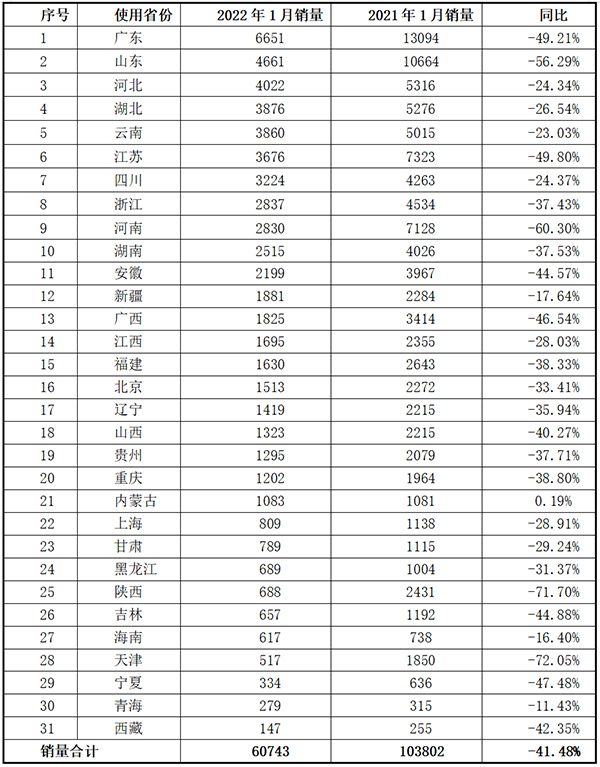 | 序号 | 使用省份 | 2022 年 1 月销量 | 2021 年 1 月销量 | 同比 |
|---|---|---|---|---|
| 1 | 广东 | 6651 | 13094 | -49.21% |
| 2 | 山东 | 4661 | 10664 | -56.29% |
| 3 | 河北 | 4022 | 5316 | -24.34% |
| 4 | 湖北 | 3876 | 5276 | -26.54% |
| 5 | 云南 | 3860 | 5015 | -23.03% |
| 6 | 江苏 | 3676 | 7323 | -49.80% |
| 7 | 四川 | 3224 | 4263 | -24.37% |
| 8 | 浙江 | 2837 | 4534 | -37.43% |
| 9 | 河南 | 2830 | 7128 | -60.30% |
| 10 | 湖南 | 2515 | 4026 | -37.53% |
| 11 | 安徽 | 2199 | 3967 | -44.57% |
| 12 | 新疆 | 1881 | 2284 | -17.64% |
| 13 | 广西 | 1825 | 3414 | -46.54% |
| 14 | 江西 | 1695 | 2355 | -28.03% |
| 15 | 福建 | 1630 | 2643 | -38.33% |
| 16 | 北京 | 1513 | 2272 | -33.41% |
| 17 | 辽宁 | 1419 | 2215 | -35.94% |
| 18 | 山西 | 1323 | 2215 | -40.27% |
| 19 | 贵州 | 1295 | 2079 | -37.71% |
| 20 | 重庆 | 1202 | 1964 | -38.80% |
| 21 | 内蒙古 | 1083 | 1081 | 0.19% |
| 22 | 上海 | 809 | 1138 | -28.91% |
| 23 | 甘肃 | 789 | 1115 | -29.24% |
| 24 | 黑龙江 | 689 | 1004 | -31.37% |
| 25 | 陕西 | 688 | 2431 | -71.70% |
| 26 | 吉林 | 657 | 1192 | -44.88% |
| 27 | 海南 | 617 | 738 | -16.40% |
| 28 | 天津 | 517 | 1850 | -72.05% |
| 29 | 宁夏 | 334 | 636 | -47.48% |
| 30 | 青海 | 279 | 315 | -11.43% |
| 31 | 西藏 | 147 | 255 | -42.35% |
| 销量合计 | | 60743 | 103802 | -41.48% |